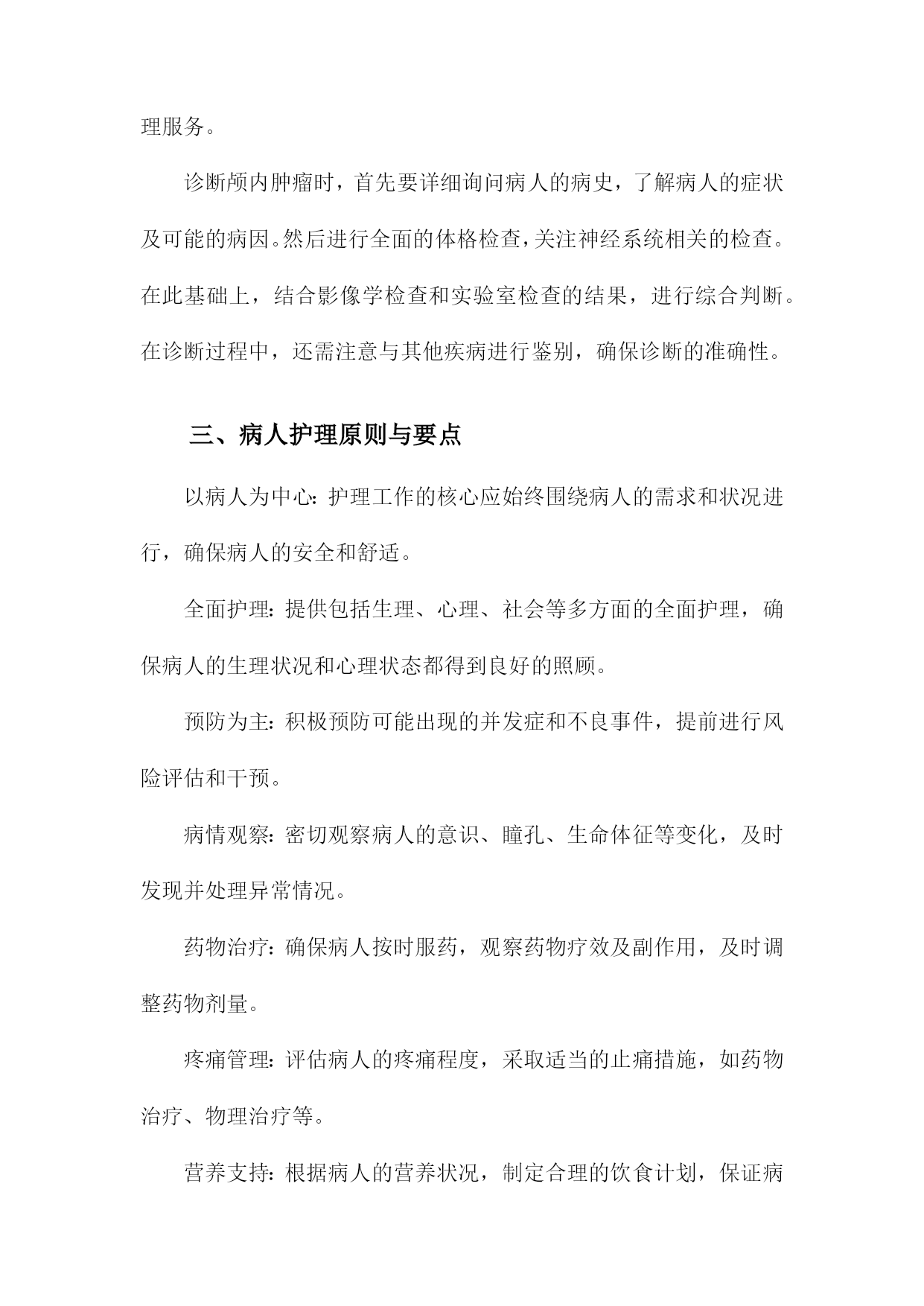 理服务。

诊断颅内肿瘤时，首先要详细询问病人的病史，了解病人的症状及可能的病因。然后进行全面的体格检查，关注神经系统相关的检查。在此基础上，结合影像学检查和实验室检查的结果，进行综合判断。在诊断过程中，还需注意与其他疾病进行鉴别，确保诊断的准确性。

三、病人护理原则与要点

以病人为中心：护理工作的核心应始终围绕病人的需求和状况进行，确保病人的安全和舒适。

全面护理：提供包括生理、心理、社会等多方面的全面护理，确保病人的生理状况和心理状态都得到良好的照顾。

预防为主：积极预防可能出现的并发症和不良事件，提前进行风险评估和干预。

病情观察：密切观察病人的意识、瞳孔、生命体征等变化，及时发现并处理异常情况。

药物治疗：确保病人按时服药，观察药物疗效及副作用，及时调整药物剂量。

疼痛管理：评估病人的疼痛程度，采取适当的止痛措施，如药物治疗、物理治疗等。

营养支持：根据病人的营养状况，制定合理的饮食计划，保证病